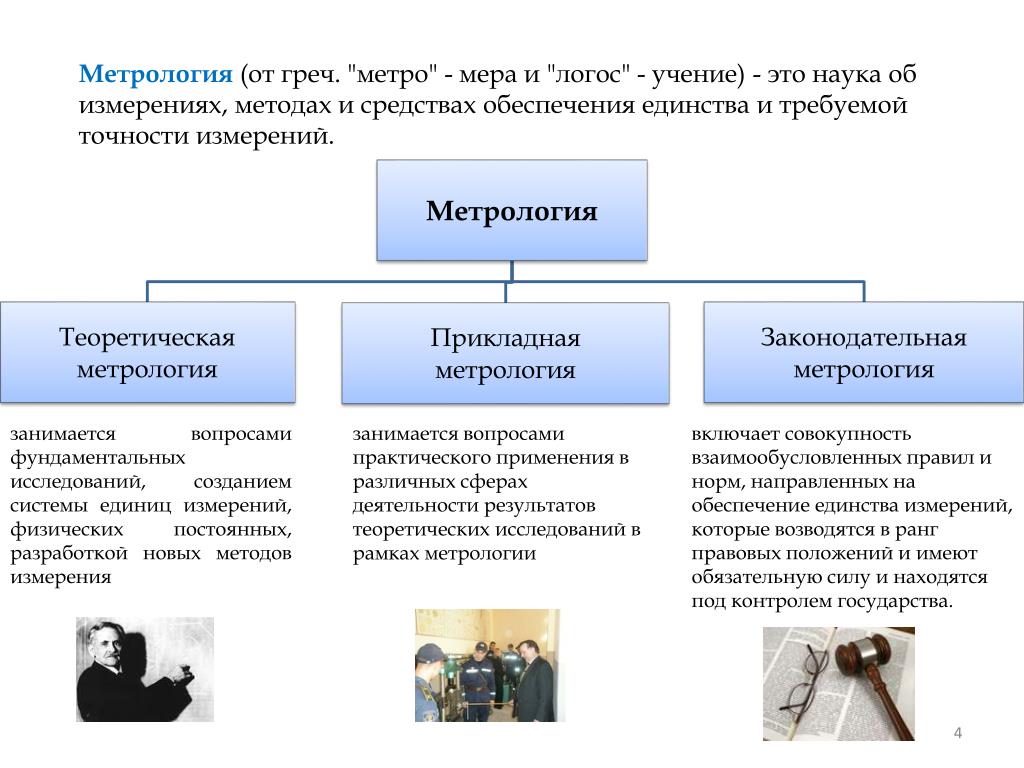 Метрология (от греч. "метро" - мера и "логос" - учение) - это наука об измерениях, методах и средствах обеспечения единства и требуемой точности измерений.

Метрология

Теоретическая метрология

Прикладная метрология

Законодательная метрология

занимается вопросами фундаментальных исследований, созданием системы единиц измерений, физических постоянных, разработкой новых методов измерения

занимается вопросами практического применения в различных сферах деятельности результатов теоретических исследований в рамках метрологии

включает совокупность взаимообусловленных правил и норм, направленных на обеспечение единства измерений, которые возводятся в ранг правовых положений и имеют обязательную силу и находятся под контролем государства.

4